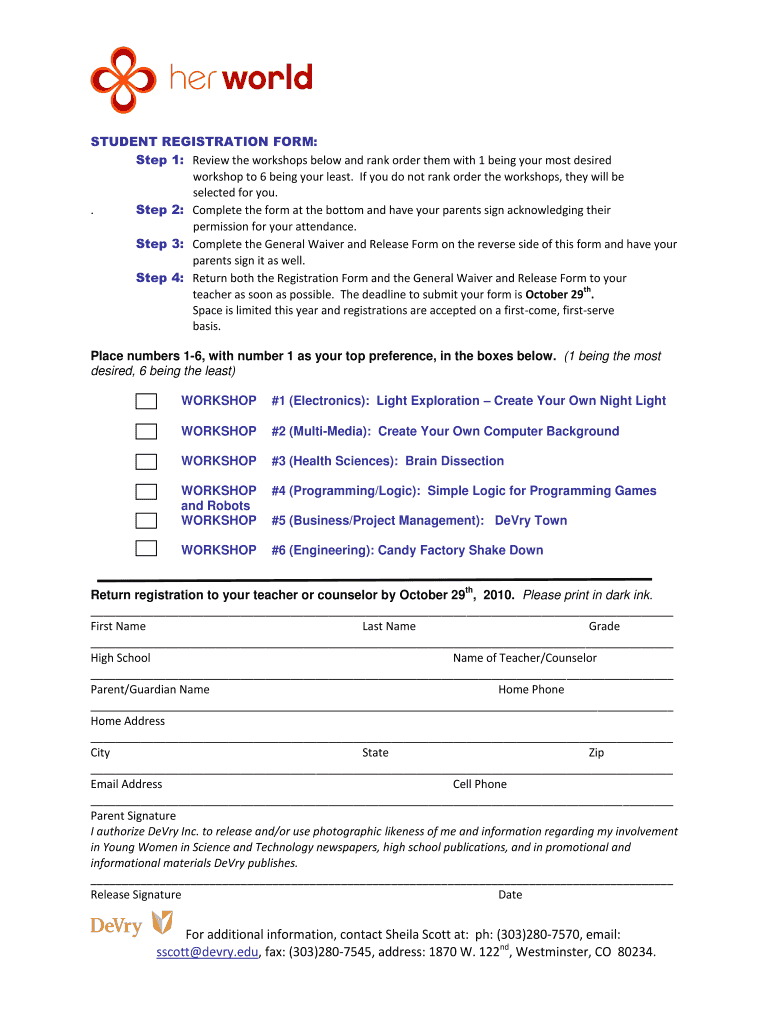 her world

STUDENT REGISTRATION FORM:

Step 1: Review the workshops below and rank order them with 1 being your most desired workshop to 6 being your least. If you do not rank order the workshops, they will be selected for you.

. Step 2: Complete the form at the bottom and have your parents sign acknowledging their permission for your attendance.

Step 3: Complete the General Waiver and Release Form on the reverse side of this form and have your parents sign it as well.

Step 4: Return both the Registration Form and the General Waiver and Release Form to your teacher as soon as possible. The deadline to submit your form is October 29$^{th}$. Space is limited this year and registrations are accepted on a first-come, first-serve basis.

Place numbers 1-6, with number 1 as your top preference, in the boxes below. (1 being the most desired, 6 being the least)

WORKSHOP #1 (Electronics): Light Exploration – Create Your Own Night Light

WORKSHOP #2 (Multi-Media): Create Your Own Computer Background

WORKSHOP #3 (Health Sciences): Brain Dissection

WORKSHOP #4 (Programming/Logic): Simple Logic for Programming Games and Robots

WORKSHOP #5 (Business/Project Management): DeVry Town

WORKSHOP #6 (Engineering): Candy Factory Shake Down

Return registration to your teacher or counselor by October 29$^{th}$, 2010. Please print in dark ink.

First Name Last Name Grade

High School Name of Teacher/Counselor

Parent/Guardian Name Home Phone

Home Address

City State Zip

Email Address Cell Phone

Parent Signature
I authorize DeVry Inc. to release and/or use photographic likeness of me and information regarding my involvement in Young Women in Science and Technology newspapers, high school publications, and in promotional and informational materials DeVry publishes.

Release Signature Date

DeVry

For additional information, contact Sheila Scott at: ph: (303)280-7570, email: sscott@devry.edu, fax: (303)280-7545, address: 1870 W. 122$^{nd}$, Westminster, CO 80234.